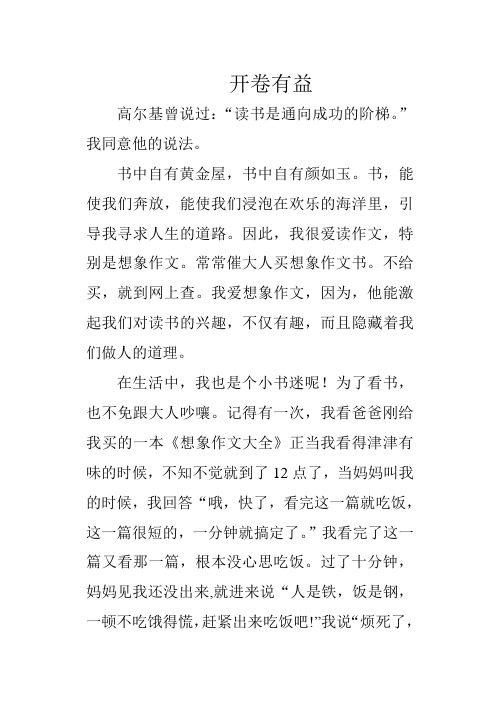 开卷有益

高尔基曾说过：“读书是通向成功的阶梯。”我同意他的说法。

书中自有黄金屋，书中自有颜如玉。书，能使我们奔放，能使我们浸泡在欢乐的海洋里，引导我寻求人生的道路。因此，我很爱读作文，特别是想象作文。常常催大人买想象作文书。不给买，就到网上查。我爱想象作文，因为，他能激起我们对读书的兴趣，不仅有趣，而且隐藏着我们做人的道理。

在生活中，我也是个小书迷呢！为了看书，也不免跟大人吵嚷。记得有一次，我看爸爸刚给我买的一本《想象作文大全》正当我看得津津有味的时候，不知不觉就到了12点了，当妈妈叫我的时候，我回答“哦，快了，看完这一篇就吃饭，这一篇很短的，一分钟就搞定了。”我看完了这一篇又看那一篇，根本没心思吃饭。过了十分钟，妈妈见我还没出来,就进来说“人是铁，饭是钢，一顿不吃饿得慌，赶紧出来吃饭吧!”我说“烦死了，